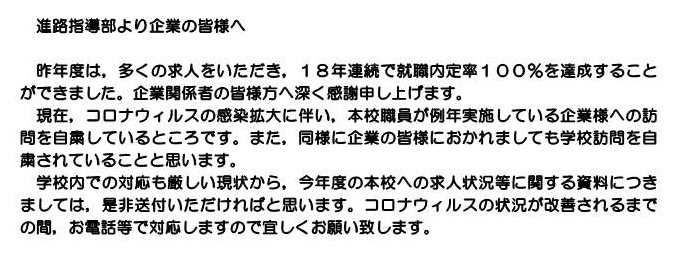 進路指導部より企業の皆様へ

昨年度は，多くの求人をいただき，１８年連続で就職内定率１００％を達成することができました。企業関係者の皆様方へ深く感謝申し上げます。

現在，コロナウィルスの感染拡大に伴い，本校職員が例年実施している企業様への訪問を自粛しているところです。また，同様に企業の皆様におかれましても学校訪問を自粛されていることと思います。

学校内での対応も厳しい現状から，今年度の本校への求人状況等に関する資料につきましては，是非送付いただければと思います。コロナウィルスの状況が改善されるまでの間，お電話等で対応しますので宜しくお願い致します。